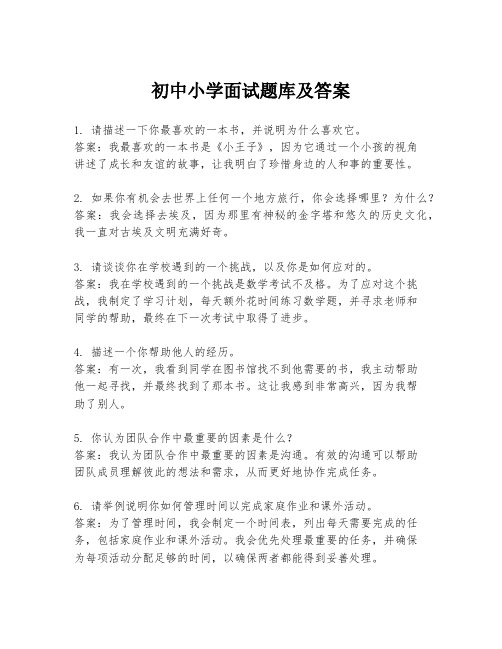 初中小学面试题库及答案

1. 请描述一下你最喜欢的一本书，并说明为什么喜欢它。
答案：我最喜欢的一本书是《小王子》，因为它通过一个小孩的视角讲述了成长和友谊的故事，让我明白了珍惜身边的人和事的重要性。

2. 如果你有机会去世界上任何一个地方旅行，你会选择哪里？为什么？
答案：我会选择去埃及，因为那里有神秘的金字塔和悠久的历史文化，我一直对古埃及文明充满好奇。

3. 请谈谈你在学校遇到的一个挑战，以及你是如何应对的。
答案：我在学校遇到的一个挑战是数学考试不及格。为了应对这个挑战，我制定了学习计划，每天额外花时间练习数学题，并寻求老师和同学的帮助，最终在下一次考试中取得了进步。

4. 描述一个你帮助他人的经历。
答案：有一次，我看到同学在图书馆找不到他需要的书，我主动帮助他一起寻找，并最终找到了那本书。这让我感到非常高兴，因为我帮助了别人。

5. 你认为团队合作中最重要的因素是什么？
答案：我认为团队合作中最重要的因素是沟通。有效的沟通可以帮助团队成员理解彼此的想法和需求，从而更好地协作完成任务。

6. 请举例说明你如何管理时间以完成家庭作业和课外活动。
答案：为了管理时间，我会制定一个时间表，列出每天需要完成的任务，包括家庭作业和课外活动。我会优先处理最重要的任务，并确保为每项活动分配足够的时间，以确保两者都能得到妥善处理。